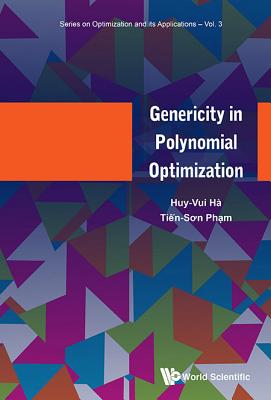 Series on Optimization and its Applications – Vol. 3

Genericity in Polynomial Optimization

Huy-Vui Hà
Tiến-Sơn Phạm

World Scientific